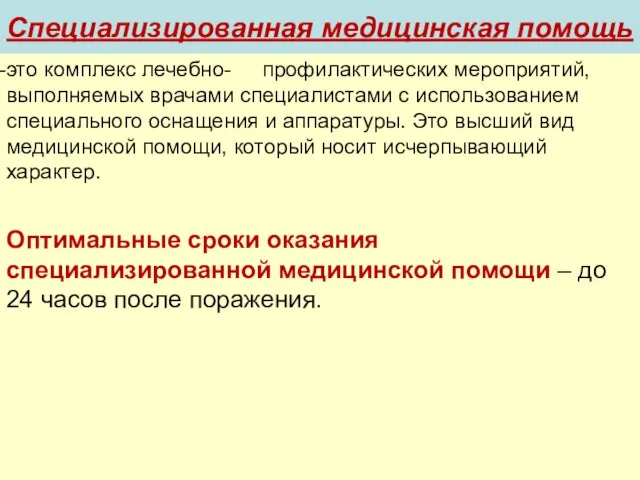 Специализированная медицинская помощь

-это комплекс лечебно- профилактических мероприятий, выполняемых врачами специалистами с использованием специального оснащения и аппаратуры. Это высший вид медицинской помощи, который носит исчерпывающий характер.

Оптимальные сроки оказания специализированной медицинской помощи – до 24 часов после поражения.